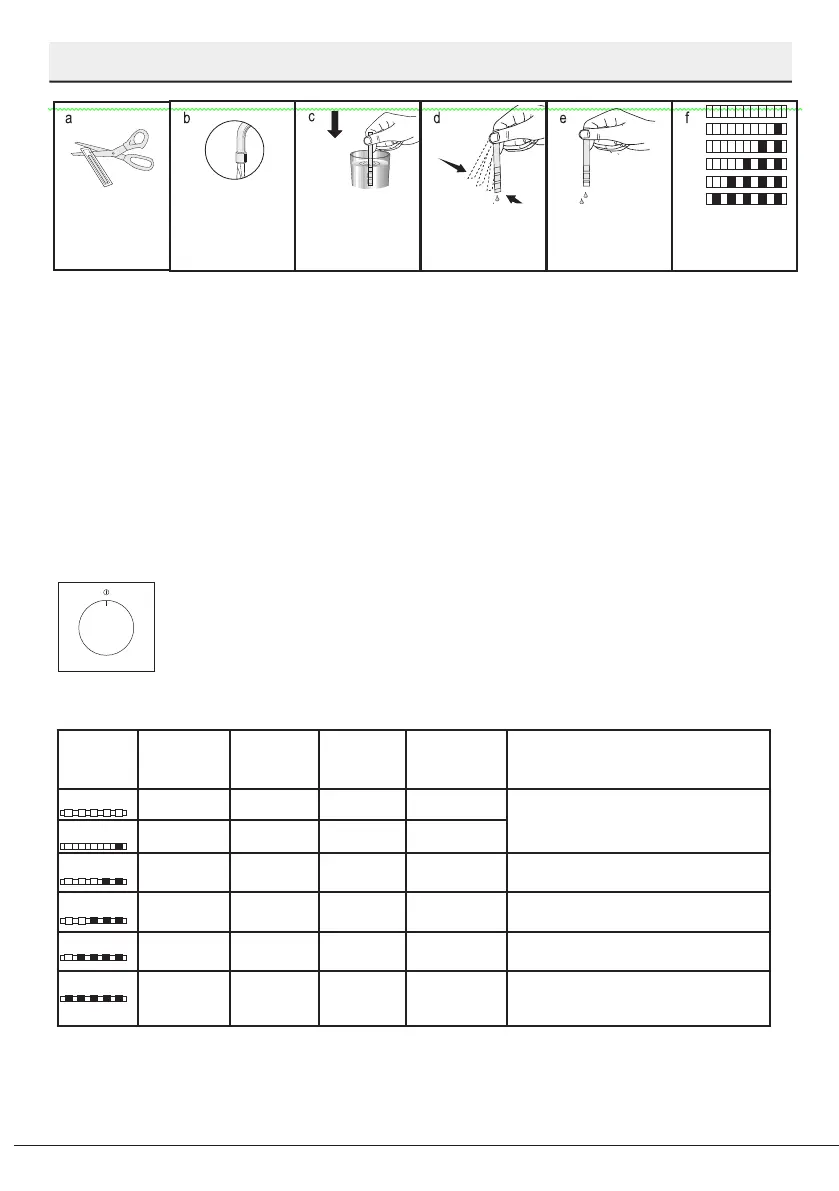 a

b

c

d

e

f